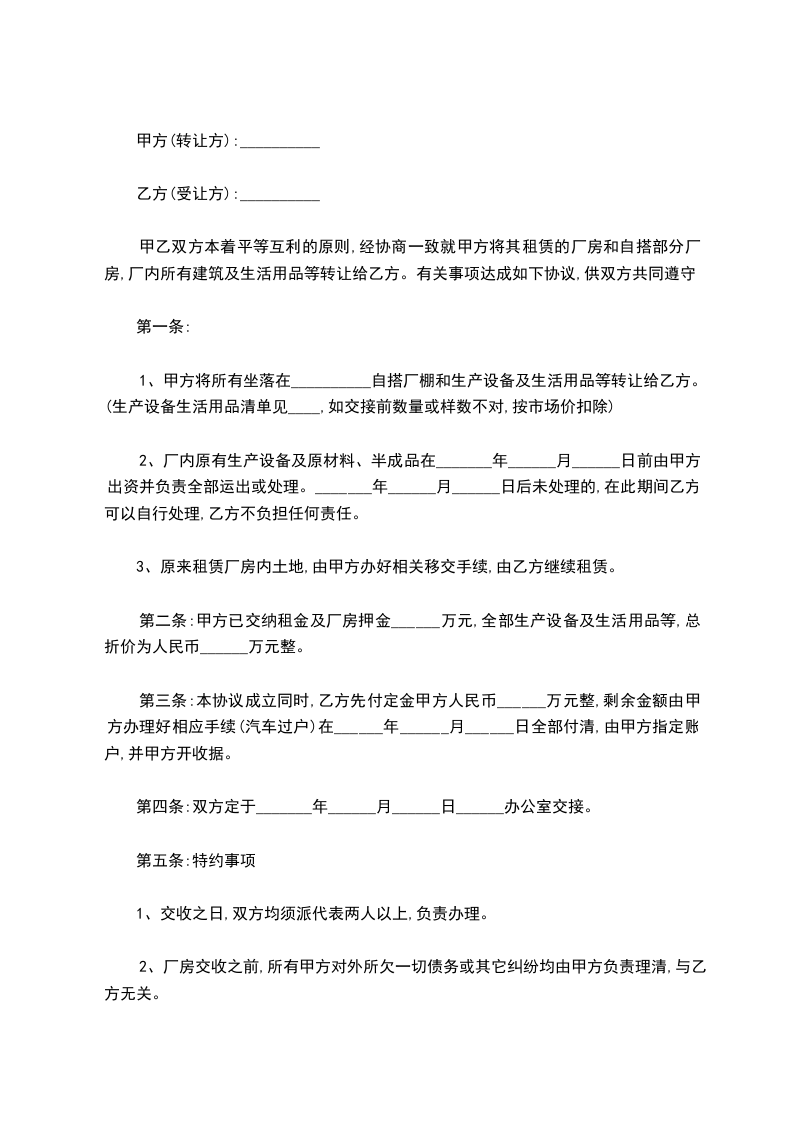 甲方(转让方):__________

乙方(受让方):__________

甲乙双方本着平等互利的原则,经协商一致就甲方将其租赁的厂房和自搭部分厂房,厂内所有建筑及生活用品等转让给乙方。有关事项达成如下协议,供双方共同遵守

第一条:

1、甲方将所有坐落在__________自搭厂棚和生产设备及生活用品等转让给乙方。(生产设备生活用品清单见____,如交接前数量或样数不对,按市场价扣除)

2、厂内原有生产设备及原材料、半成品在_______年______月______日前由甲方出资并负责全部运出或处理。_______年______月______日后未处理的,在此期间乙方可以自行处理,乙方不负担任何责任。

3、原来租赁厂房内土地,由甲方办好相关移交手续,由乙方继续租赁。

第二条:甲方已交纳租金及厂房押金______万元,全部生产设备及生活用品等,总折价为人民币______万元整。

第三条:本协议成立同时,乙方先付定金甲方人民币______万元整,剩余金额由甲方办理好相应手续(汽车过户)在______年______月______日全部付清,由甲方指定账户,并甲方开收据。

第四条:双方定于_______年______月______日______办公室交接。

第五条:特约事项

1、交收之日,双方均须派代表两人以上,负责办理。

2、厂房交收之前,所有甲方对外所欠一切债务或其它纠纷均由甲方负责理清,与乙方无关。